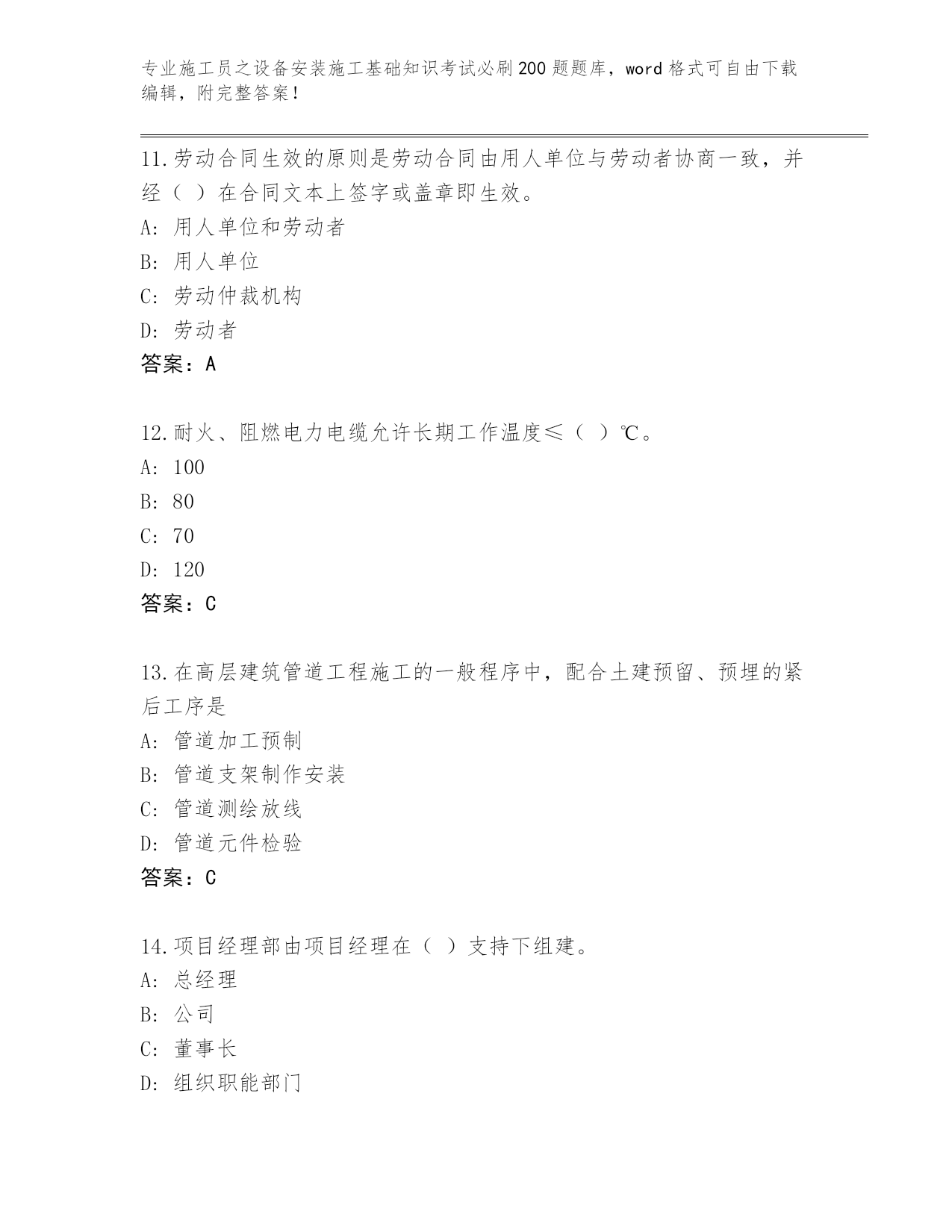 专业施工员之设备安装施工基础知识考试必刷200题题库，word格式可自由下载编辑，附完整答案！

11.劳动合同生效的原则是劳动合同由用人单位与劳动者协商一致，并经（ ）在合同文本上签字或盖章即生效。
A: 用人单位和劳动者
B: 用人单位
C: 劳动仲裁机构
D: 劳动者
答案：A

12.耐火、阻燃电力电缆允许长期工作温度≤（ ）℃。
A: 100
B: 80
C: 70
D: 120
答案：C

13.在高层建筑管道工程施工的一般程序中，配合土建预留、预埋的紧后工序是
A: 管道加工预制
B: 管道支架制作安装
C: 管道测绘放线
D: 管道元件检验
答案：C

14.项目经理部由项目经理在（ ）支持下组建。
A: 总经理
B: 公司
C: 董事长
D: 组织职能部门